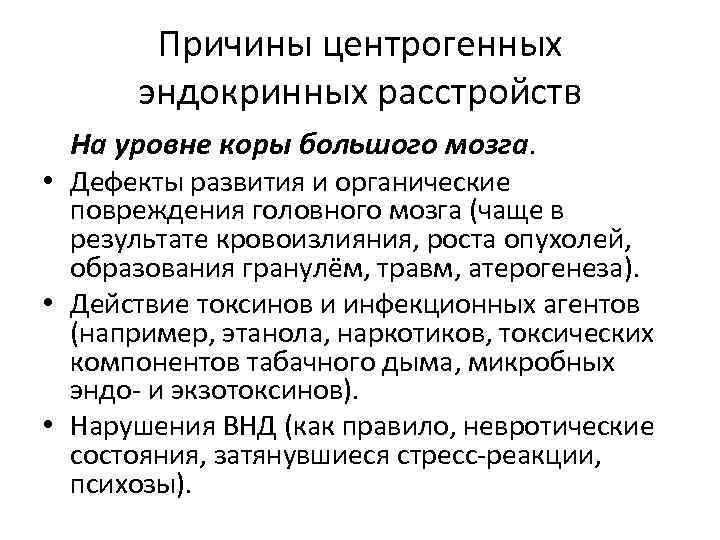 Причины центрогенных эндокринных расстройств

На уровне коры большого мозга.

• Дефекты развития и органические повреждения головного мозга (чаще в результате кровоизлияния, роста опухолей, образования гранулём, травм, атерогенеза).
• Действие токсинов и инфекционных агентов (например, этанола, наркотиков, токсических компонентов табачного дыма, микробных эндо- и экзотоксинов).
• Нарушения ВНД (как правило, невротические состояния, затянувшиеся стресс-реакции, психозы).